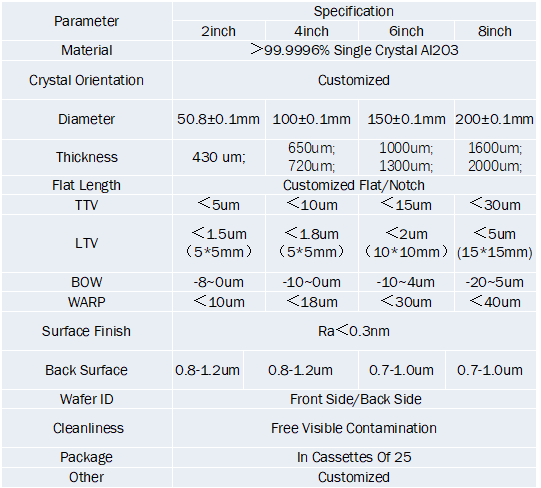 | Parameter | Specification | | | |
|---|---|---|---|---|
| | 2inch | 4inch | 6inch | 8inch |
| Material | ＞99.9996% Single Crystal Al2O3 | | | |
| Crystal Orientation | Customized | | | |
| Diameter | 50.8±0.1mm | 100±0.1mm | 150±0.1mm | 200±0.1mm |
| Thickness | 430 um; | 650um; 720um; | 1000um; 1300um; | 1600um; 2000um; |
| Flat Length | Customized Flat/Notch | | | |
| TTV | ＜5um | ＜10um | ＜15um | ＜30um |
| LTV | ＜1.5um （5*5mm） | ＜1.8um （5*5mm） | ＜2um （10*10mm） | ＜5um (15*15mm) |
| BOW | -8~0um | -10~0um | -10~4um | -20~5um |
| WARP | ＜10um | ＜18um | ＜30um | ＜40um |
| Surface Finish | Ra＜0.3nm | | | |
| Back Surface | 0.8-1.2um | 0.8-1.2um | 0.7-1.0um | 0.7-1.0um |
| Wafer ID | Front Side/Back Side | | | |
| Cleanliness | Free Visible Contamination | | | |
| Package | In Cassettes Of 25 | | | |
| Other | Customized | | | |